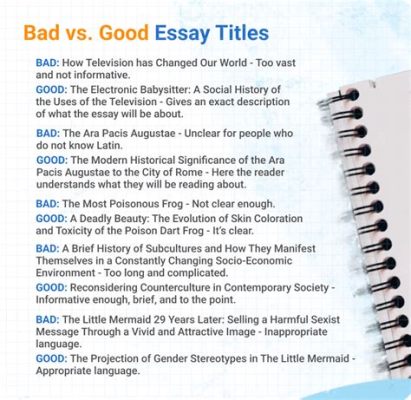 Bad vs. Good Essay Titles

BAD: How Television has Changed Our World - Too vast and not informative.

GOOD: The Electronic Babysitter: A Social History of the Uses of the Television - Gives an exact description of what the essay will be about.

BAD: The Ara Pacis Augustae - Unclear for people who do not know Latin.

GOOD: The Modern Historical Significance of the Ara Pacis Augustae to the City of Rome - Here the reader understands what they will be reading about.

BAD: The Most Poisonous Frog - Not clear enough.

GOOD: A Deadly Beauty: The Evolution of Skin Coloration and Toxicity of the Poison Dart Frog - It's clear.

BAD: A Brief History of Subcultures and How They Manifest Themselves in a Constantly Changing Socio-Economic Environment - Too long and complicated.

GOOD: Reconsidering Counterculture in Contemporary Society - Informative enough, brief, and to the point.

BAD: The Little Mermaid 29 Years Later: Selling a Harmful Sexist Message Through a Vivid and Attractive Image - Inappropriate language.

GOOD: The Projection of Gender Stereotypes in The Little Mermaid - Appropriate language.